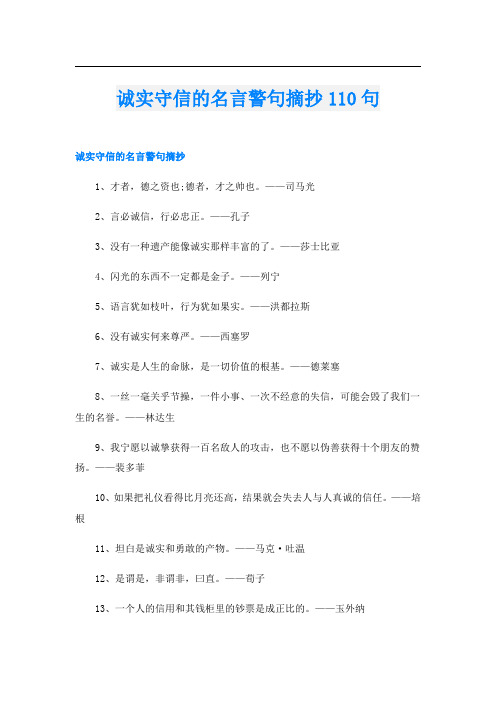 诚实守信的名言警句摘抄 110 句

诚实守信的名言警句摘抄

1、才者，德之资也;德者，才之帅也。——司马光

2、言必诚信，行必忠正。——孔子

3、没有一种遗产能像诚实那样丰富的了。——莎士比亚

4、闪光的东西不一定都是金子。——列宁

5、语言犹如枝叶，行为犹如果实。——洪都拉斯

6、没有诚实何来尊严。——西塞罗

7、诚实是人生的命脉，是一切价值的根基。——德莱塞

8、一丝一毫关乎节操，一件小事、一次不经意的失信，可能会毁了我们一生的名誉。——林达生

9、我宁愿以诚挚获得一百名敌人的攻击，也不愿以伪善获得十个朋友的赞扬。——裴多菲

10、如果把礼仪看得比月亮还高，结果就会失去人与人真诚的信任。——培根

11、坦白是诚实和勇敢的产物。——马克·吐温

12、是谓是，非谓非，曰直。——荀子

13、一个人的信用和其钱柜里的钞票是成正比的。——玉外纳